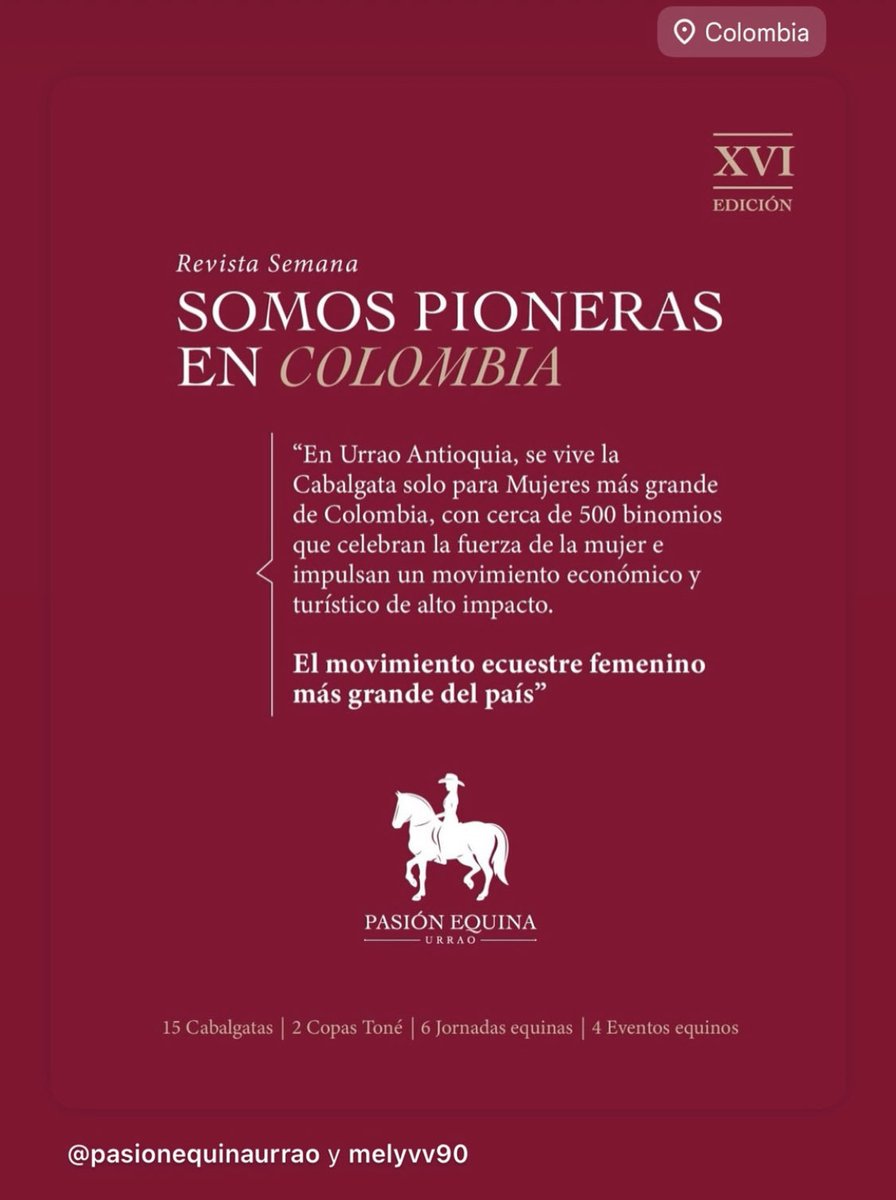 Colombia

XVI
EDICIÓN

Revista Semana
SOMOS PIONERAS EN COLOMBIA

“En Urrao Antioquia, se vive la Cabalgata solo para Mujeres más grande de Colombia, con cerca de 500 binomios que celebran la fuerza de la mujer e impulsan un movimiento económico y turístico de alto impacto.

El movimiento ecuestre femenino más grande del país”

PASIÓN EQUINA
URRAO

15 Cabalgatas | 2 Copas Toné | 6 Jornadas equinas | 4 Eventos equinos

@pasionequinaurrao y melyvv90